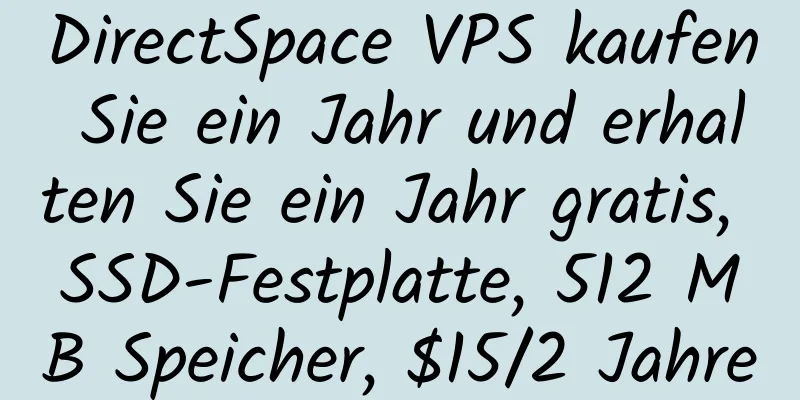 DirectSpace VPS kaufen Sie ein Jahr und erhalten Sie ein Jahr gratis, SSD-Festplatte, 512 MB Speicher, \$15/2 Jahre